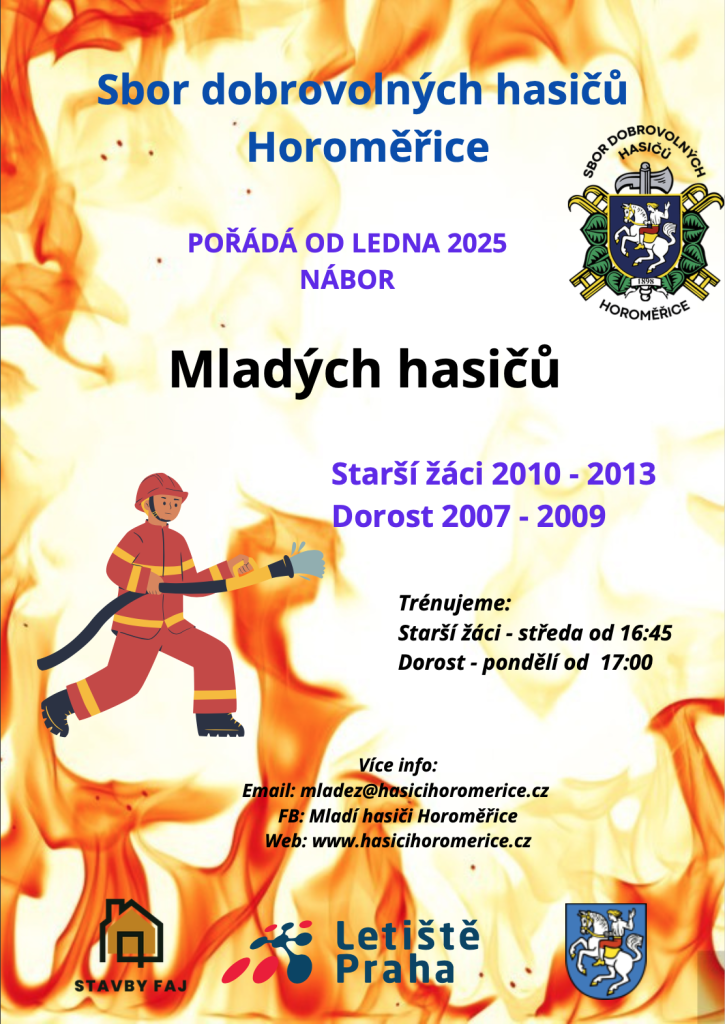 Sbor dobrovolných hasičů Horoměřice

SBOR DOBROVOLNÝCH HASIČŮ
1898
HOROMĚŘICE

POŘÁDÁ OD LEDNA 2025
NÁBOR

Mladých hasičů

Starší žáci 2010 - 2013
Dorost 2007 - 2009

Trénujeme:
Starší žáci - středa od 16:45
Dorost - pondělí od 17:00

Více info:
Email: mladez@hasicihoromerice.cz
FB: Mladí hasiči Horoměřice
Web: www.hasicihoromerice.cz

STAVBY FAJ

Letiště Praha